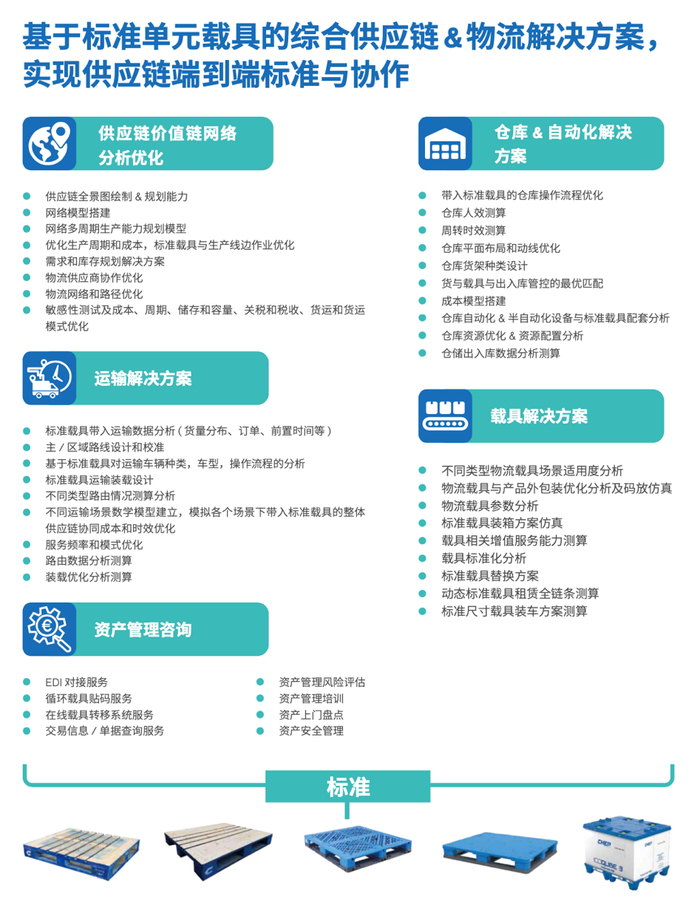 基于标准单元载具的综合供应链&物流解决方案，实现供应链端到端标准与协作

供应链价值链网络分析优化

• 供应链全景图绘制&规划能力
• 网络模型搭建
• 网络多周期生产能力规划模型
• 优化生产周期和成本，标准载具与生产线边作业优化
• 需求和库存规划解决方案
• 物流供应商协作优化
• 物流网络和路径优化
• 敏感性测试及成本、周期、储存和容量、关税和税收、货运和货运模式优化

运输解决方案

• 标准载具带入运输数据分析（货量分布、订单、前置时间等）
• 主/区域路线设计和校准
• 基于标准载具对运输车辆种类，车型，操作流程的分析
• 标准载具运输装载设计
• 不同类型路由情况测算分析
• 不同运输场景数学模型建立，模拟各个场景下带入标准载具的整体供应链协同成本和时效优化
• 服务频率和模式优化
• 路由数据分析测算
• 装载优化分析测算

资产管理咨询

• EDI对接服务
• 循环载具贴码服务
• 在线载具转移系统服务
• 交易信息/单据查询服务

• 资产管理风险评估
• 资产管理培训
• 资产上门盘点
• 资产安全管理

仓库&自动化解决方案

• 带入标准载具的仓库操作流程优化
• 仓库人效测算
• 周转时效测算
• 仓库平面布局和动线优化
• 仓库货架种类设计
• 货与载具与出入库管控的最优匹配
• 成本模型搭建
• 仓库自动化&半自动化设备与标准载具配套分析
• 仓库资源优化&资源配置分析
• 仓储出入库数据分析测算

载具解决方案

• 不同类型物流载具场景适用度分析
• 物流载具与产品外包装优化分析及码放仿真
• 物流载具参数分析
• 标准载具装箱方案仿真
• 载具相关增值服务能力测算
• 载具标准化分析
• 标准载具替换方案
• 动态标准载具租赁全链条测算
• 标准尺寸载具装车方案测算

标准